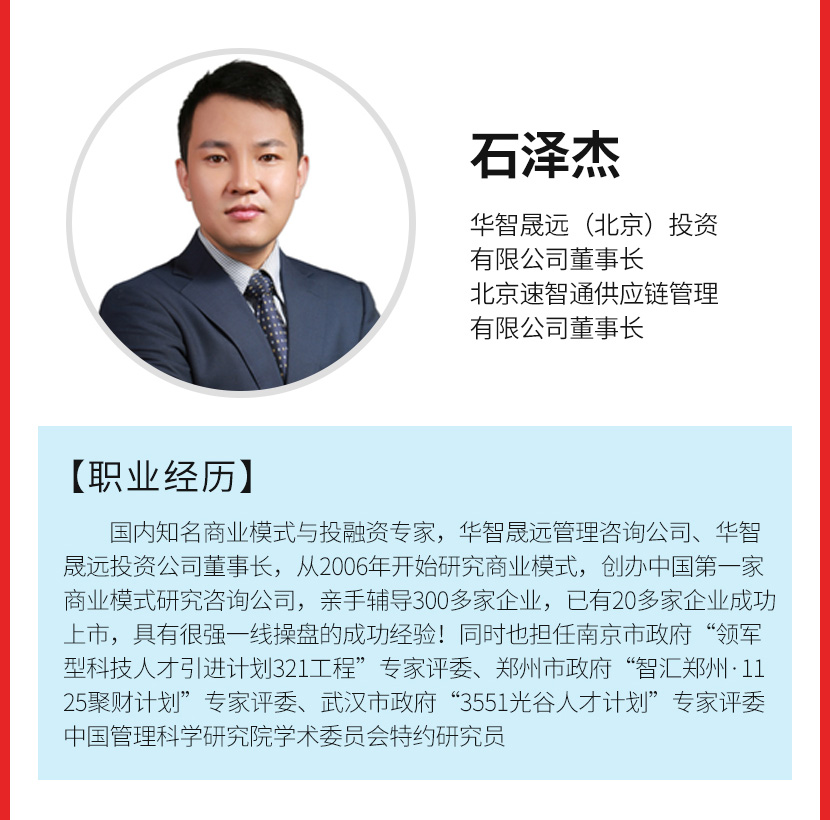 石泽杰

华智晟远（北京）投资
有限公司董事长
北京速智通供应链管理
有限公司董事长

【职业经历】

国内知名商业模式与投融资专家，华智晟远管理咨询公司、华智晟远投资公司董事长，从2006年开始研究商业模式，创办中国第一家商业模式研究咨询公司，亲手辅导300多家企业，已有20多家企业成功上市，具有很强一线操盘的成功经验！同时也担任南京市政府“领军型科技人才引进计划321工程”专家评委、郑州市政府“智汇郑州·1125聚财计划”专家评委、武汉市政府“3551光谷人才计划”专家评委中国管理科学研究院学术委员会特约研究员